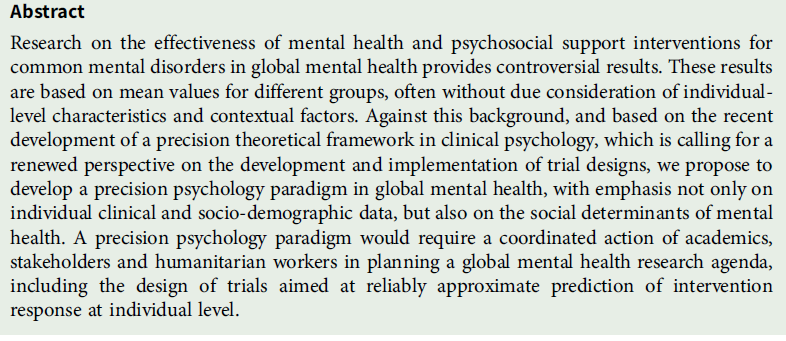 **Abstract**

Research on the effectiveness of mental health and psychosocial support interventions for common mental disorders in global mental health provides controversial results. These results are based on mean values for different groups, often without due consideration of individual-level characteristics and contextual factors. Against this background, and based on the recent development of a precision theoretical framework in clinical psychology, which is calling for a renewed perspective on the development and implementation of trial designs, we propose to develop a precision psychology paradigm in global mental health, with emphasis not only on individual clinical and socio-demographic data, but also on the social determinants of mental health. A precision psychology paradigm would require a coordinated action of academics, stakeholders and humanitarian workers in planning a global mental health research agenda, including the design of trials aimed at reliably approximate prediction of intervention response at individual level.